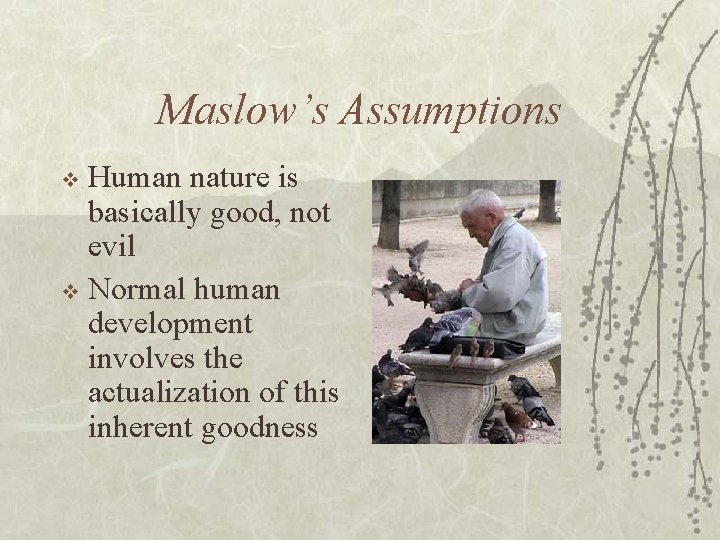 Maslow's Assumptions

❖ Human nature is basically good, not evil

❖ Normal human development involves the actualization of this inherent goodness